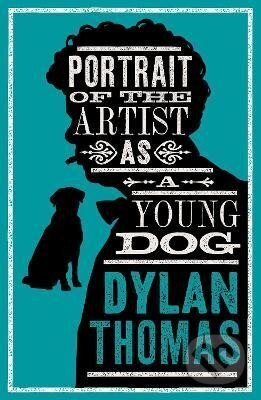 PORTRAIT OF THE ARTIST AS A YOUNG DOG

DYLAN THOMAS